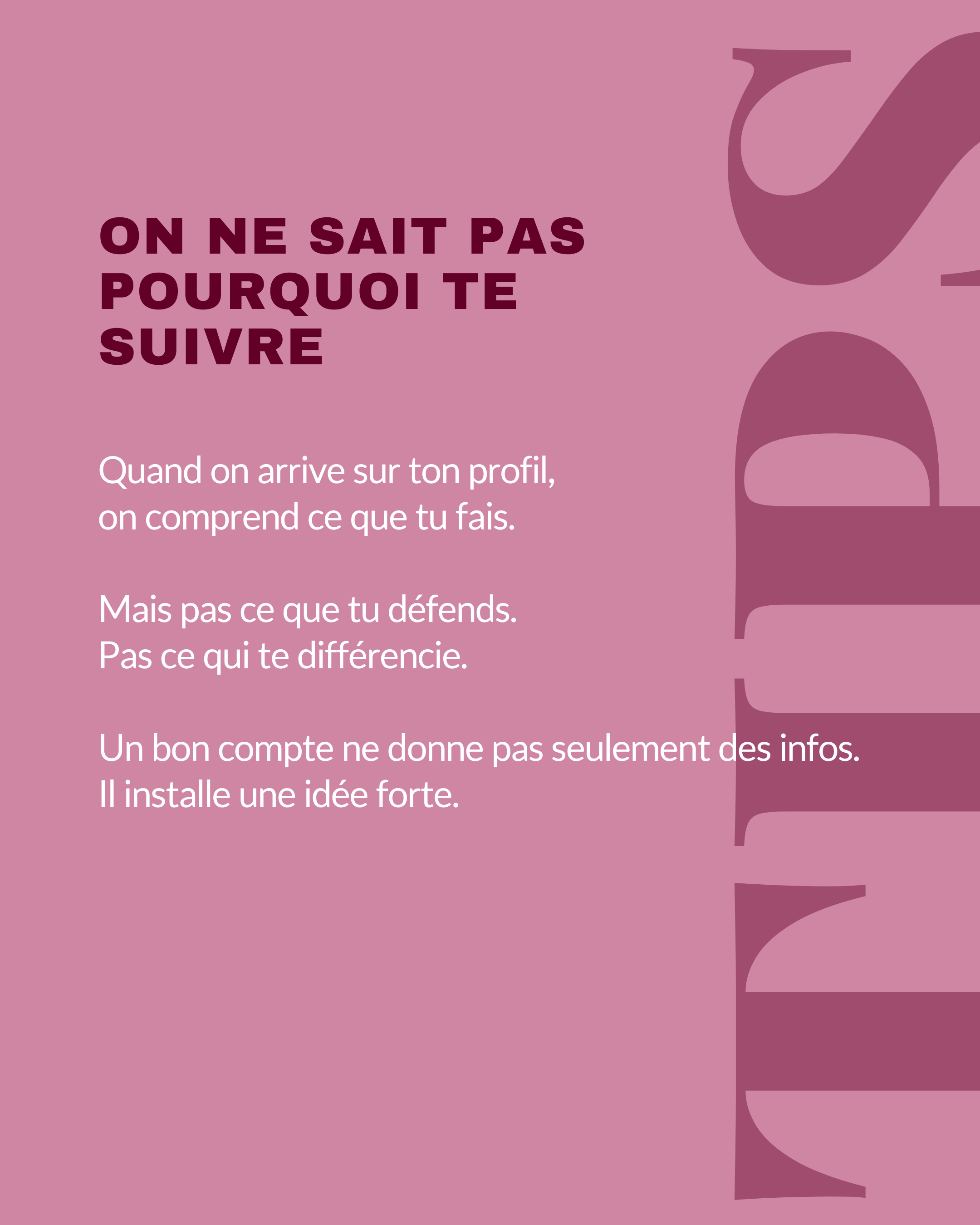 ON NE SAIT PAS POURQUOI TE SUIVRE

Quand on arrive sur ton profil, on comprend ce que tu fais.

Mais pas ce que tu défends. Pas ce qui te différencie.

Un bon compte ne donne pas seulement des infos. Il installe une idée forte.

TIPS